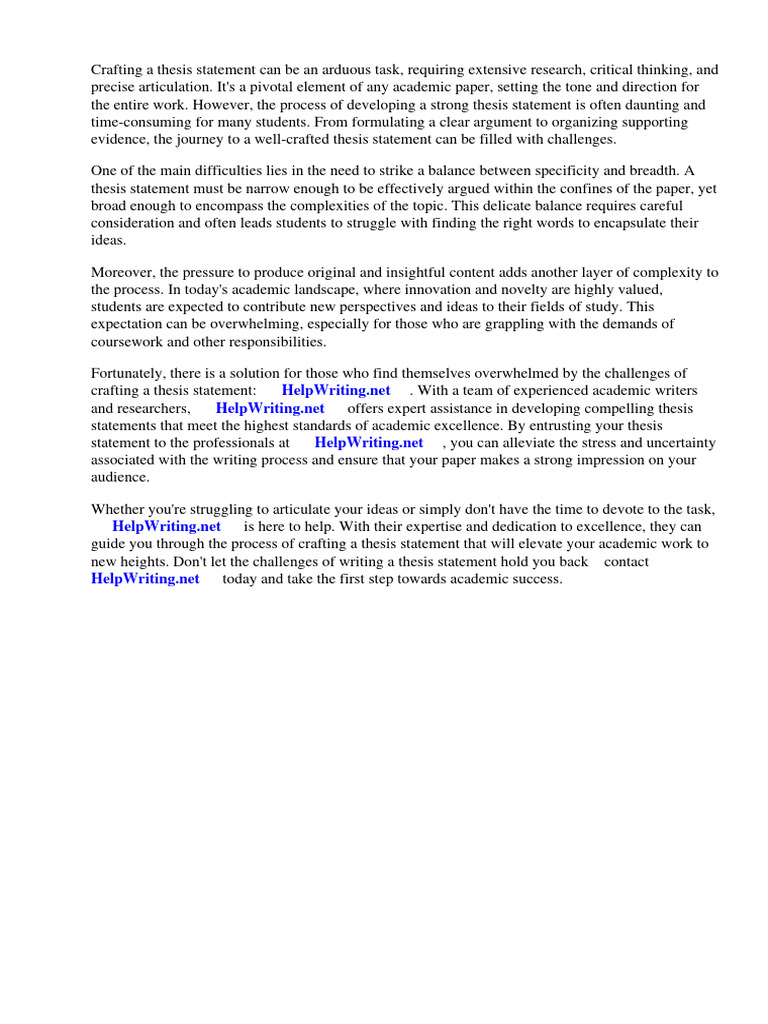 Crafting a thesis statement can be an arduous task, requiring extensive research, critical thinking, and precise articulation. It's a pivotal element of any academic paper, setting the tone and direction for the entire work. However, the process of developing a strong thesis statement is often daunting and time-consuming for many students. From formulating a clear argument to organizing supporting evidence, the journey to a well-crafted thesis statement can be filled with challenges.

One of the main difficulties lies in the need to strike a balance between specificity and breadth. A thesis statement must be narrow enough to be effectively argued within the confines of the paper, yet broad enough to encompass the complexities of the topic. This delicate balance requires careful consideration and often leads students to struggle with finding the right words to encapsulate their ideas.

Moreover, the pressure to produce original and insightful content adds another layer of complexity to the process. In today's academic landscape, where innovation and novelty are highly valued, students are expected to contribute new perspectives and ideas to their fields of study. This expectation can be overwhelming, especially for those who are grappling with the demands of coursework and other responsibilities.

Fortunately, there is a solution for those who find themselves overwhelmed by the challenges of crafting a thesis statement: HelpWriting.net . With a team of experienced academic writers and researchers, HelpWriting.net offers expert assistance in developing compelling thesis statements that meet the highest standards of academic excellence. By entrusting your thesis statement to the professionals at HelpWriting.net , you can alleviate the stress and uncertainty associated with the writing process and ensure that your paper makes a strong impression on your audience.

Whether you're struggling to articulate your ideas or simply don't have the time to devote to the task, HelpWriting.net is here to help. With their expertise and dedication to excellence, they can guide you through the process of crafting a thesis statement that will elevate your academic work to new heights. Don't let the challenges of writing a thesis statement hold you back contact HelpWriting.net today and take the first step towards academic success.